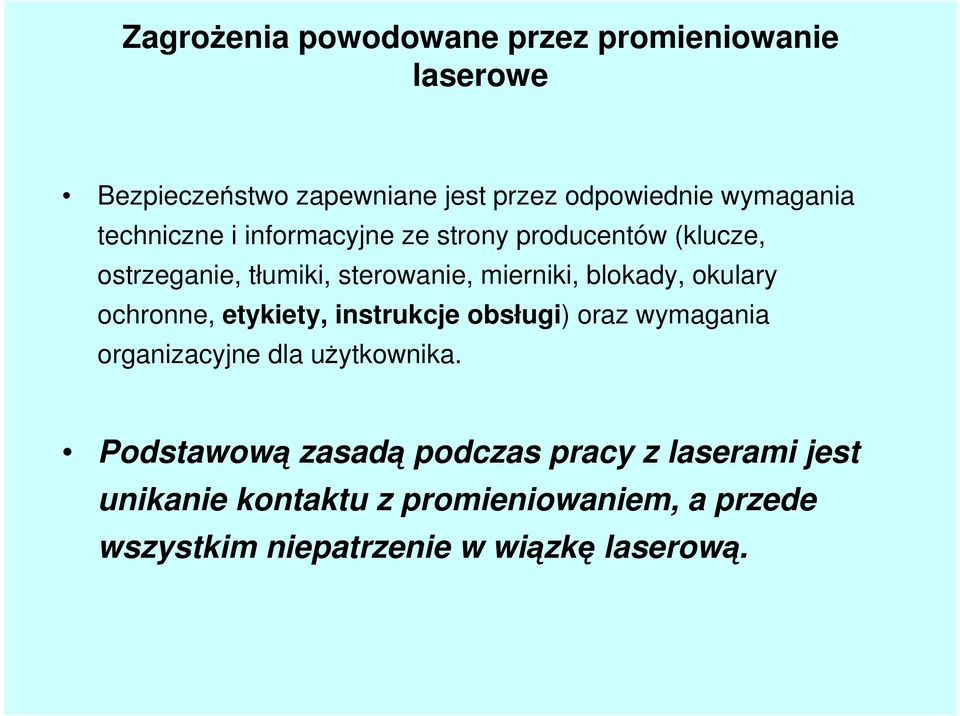 Zagrożenia powodowane przez promieniowanie laserowe

• Bezpieczeństwo zapewniane jest przez odpowiednie wymagania techniczne i informacyjne ze strony producentów (klucze, ostrzeganie, tłumiki, sterowanie, mierniki, blokady, okulary ochronne, etykiety, instrukcje obsługi) oraz wymagania organizacyjne dla użytkownika.

• Podstawową zasadą podczas pracy z laserami jest unikanie kontaktu z promieniowaniem, a przede wszystkim niepatrzenie w wiązkę laserową.